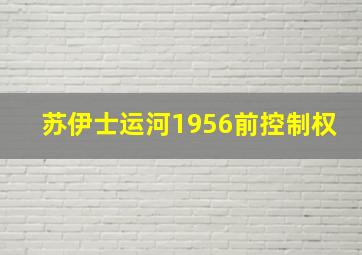 苏伊士运河1956前控制权